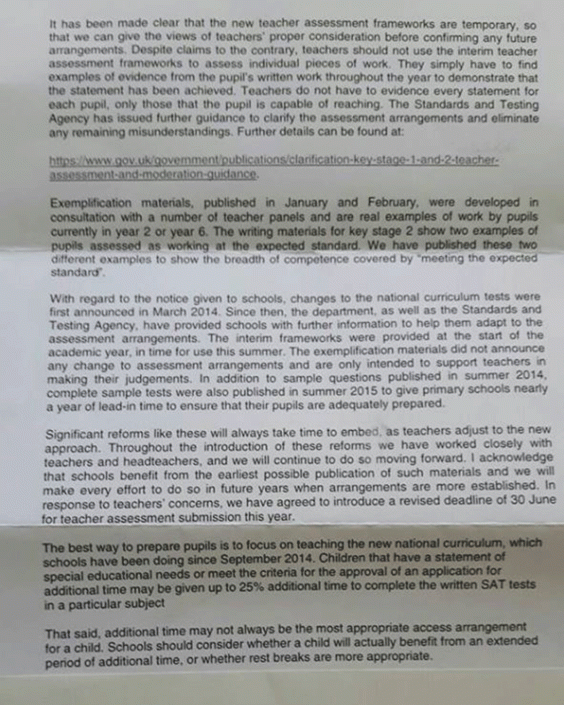 It has been made clear that the new teacher assessment frameworks are temporary, so that we can give the views of teachers' proper consideration before confirming any future arrangements. Despite claims to the contrary, teachers should not use the interim teacher assessment frameworks to assess individual pieces of work. They simply have to find examples of evidence from the pupil's written work throughout the year to demonstrate that the statement has been achieved. Teachers do not have to evidence every statement for each pupil, only those that the pupil is capable of reaching. The Standards and Testing Agency has issued further guidance to clarify the assessment arrangements and eliminate any remaining misunderstandings. Further details can be found at:

https://www.gov.uk/government/publications/clarification-key-stage-1-and-2-teacher-assessment-and-moderation-guidance.

Exemplification materials, published in January and February, were developed in consultation with a number of teacher panels and are real examples of work by pupils currently in year 2 or year 6. The writing materials for key stage 2 show two examples of pupils assessed as working at the expected standard. We have published these two different examples to show the breadth of competence covered by "meeting the expected standard".

With regard to the notice given to schools, changes to the national curriculum tests were first announced in March 2014. Since then, the department, as well as the Standards and Testing Agency, have provided schools with further information to help them adapt to the assessment arrangements. The interim frameworks were provided at the start of the academic year, in time for use this summer. The exemplification materials did not announce any change to assessment arrangements and are only intended to support teachers in making their judgements. In addition to sample questions published in summer 2014, complete sample tests were also published in summer 2015 to give primary schools nearly a year of lead-in time to ensure that their pupils are adequately prepared.

Significant reforms like these will always take time to embed, as teachers adjust to the new approach. Throughout the introduction of these reforms we have worked closely with teachers and headteachers, and we will continue to do so moving forward. I acknowledge that schools benefit from the earliest possible publication of such materials and we will make every effort to do so in future years when arrangements are more established. In response to teachers' concerns, we have agreed to introduce a revised deadline of 30 June for teacher assessment submission this year.

The best way to prepare pupils is to focus on teaching the new national curriculum, which schools have been doing since September 2014. Children that have a statement of special educational needs or meet the criteria for the approval of an application for additional time may be given up to 25% additional time to complete the written SAT tests in a particular subject

That said, additional time may not always be the most appropriate access arrangement for a child. Schools should consider whether a child will actually benefit from an extended period of additional time, or whether rest breaks are more appropriate.